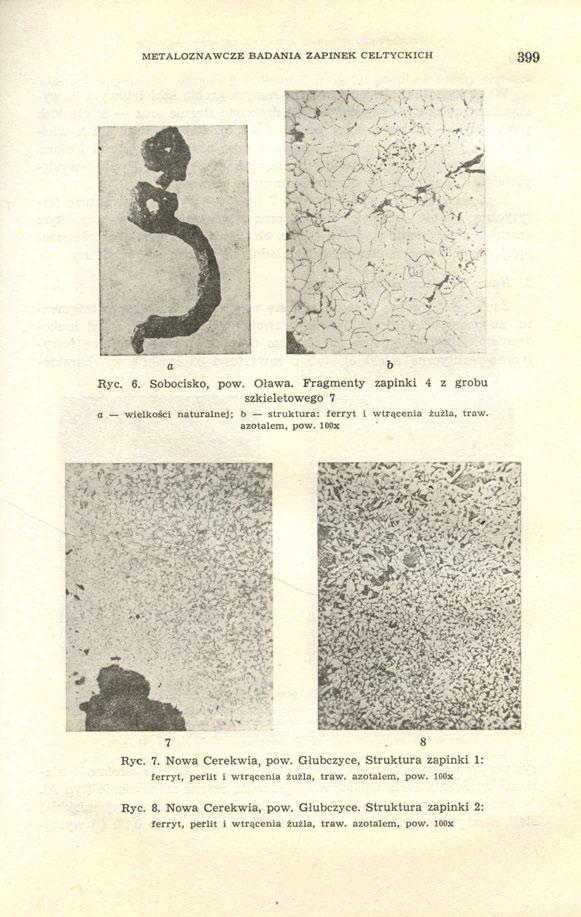 METALOZNAWCZE BADANIA ZAPINEK CELTYCKICH

399

a

b

Ryc. 6. Sobocisko, pow. Oława. Fragmenty zapinki 4 z grobu szkieletowego 7

a — wielkości naturalnej; b — struktura: ferryt i wtrącenia żużla, traw. azotalem, pow. 100x

7

8

Ryc. 7. Nowa Cerekwia, pow. Głubczyce, Struktura zapinki 1: ferryt, perlit i wtrącenia żużla, traw. azotalem, pow. 100x

Ryc. 8. Nowa Cerekwia, pow. Głubczyce. Struktura zapinki 2: ferryt, perlit i wtrącenia żużla, traw. azotalem, pow. 100x